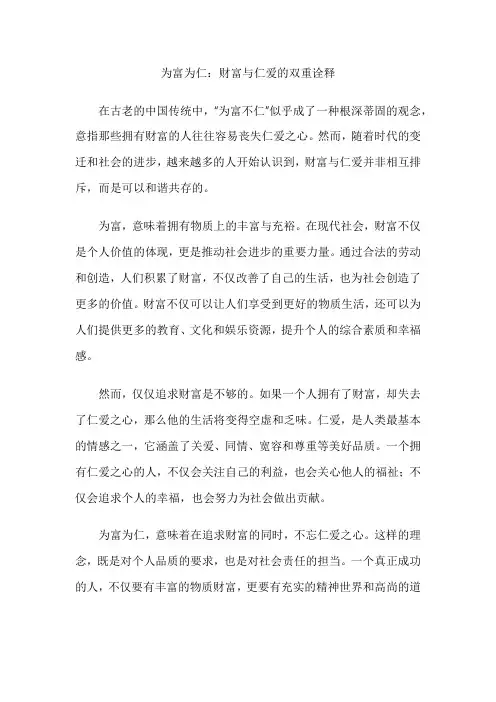 为富为仁：财富与仁爱的双重诠释

在古老的中国传统中，“为富不仁”似乎成了一种根深蒂固的观念，意指那些拥有财富的人往往容易丧失仁爱之心。然而，随着时代的变迁和社会的进步，越来越多的人开始认识到，财富与仁爱并非相互排斥，而是可以和谐共存的。

为富，意味着拥有物质上的丰富与充裕。在现代社会，财富不仅是个人价值的体现，更是推动社会进步的重要力量。通过合法的劳动和创造，人们积累了财富，不仅改善了自己的生活，也为社会创造了更多的价值。财富不仅可以让人们享受到更好的物质生活，还可以为人们提供更多的教育、文化和娱乐资源，提升个人的综合素质和幸福感。

然而，仅仅追求财富是不够的。如果一个人拥有了财富，却失去了仁爱之心，那么他的生活将变得空虚和乏味。仁爱，是人类最基本的情感之一，它涵盖了关爱、同情、宽容和尊重等美好品质。一个拥有仁爱之心的人，不仅会关注自己的利益，也会关心他人的福祉；不仅会追求个人的幸福，也会努力为社会做出贡献。

为富为仁，意味着在追求财富的同时，不忘仁爱之心。这样的理念，既是对个人品质的要求，也是对社会责任的担当。一个真正成功的人，不仅要有丰富的物质财富，更要有充实的精神世界和高尚的道